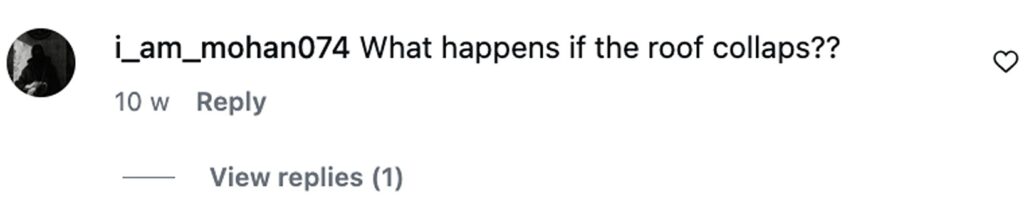 i_am_mohan074 What happens if the roof collaps??

10 w Reply

View replies (1)